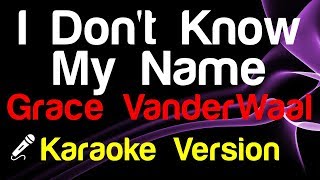 I Don't Know My Name
Grace VanderWaal
Karaoke Version